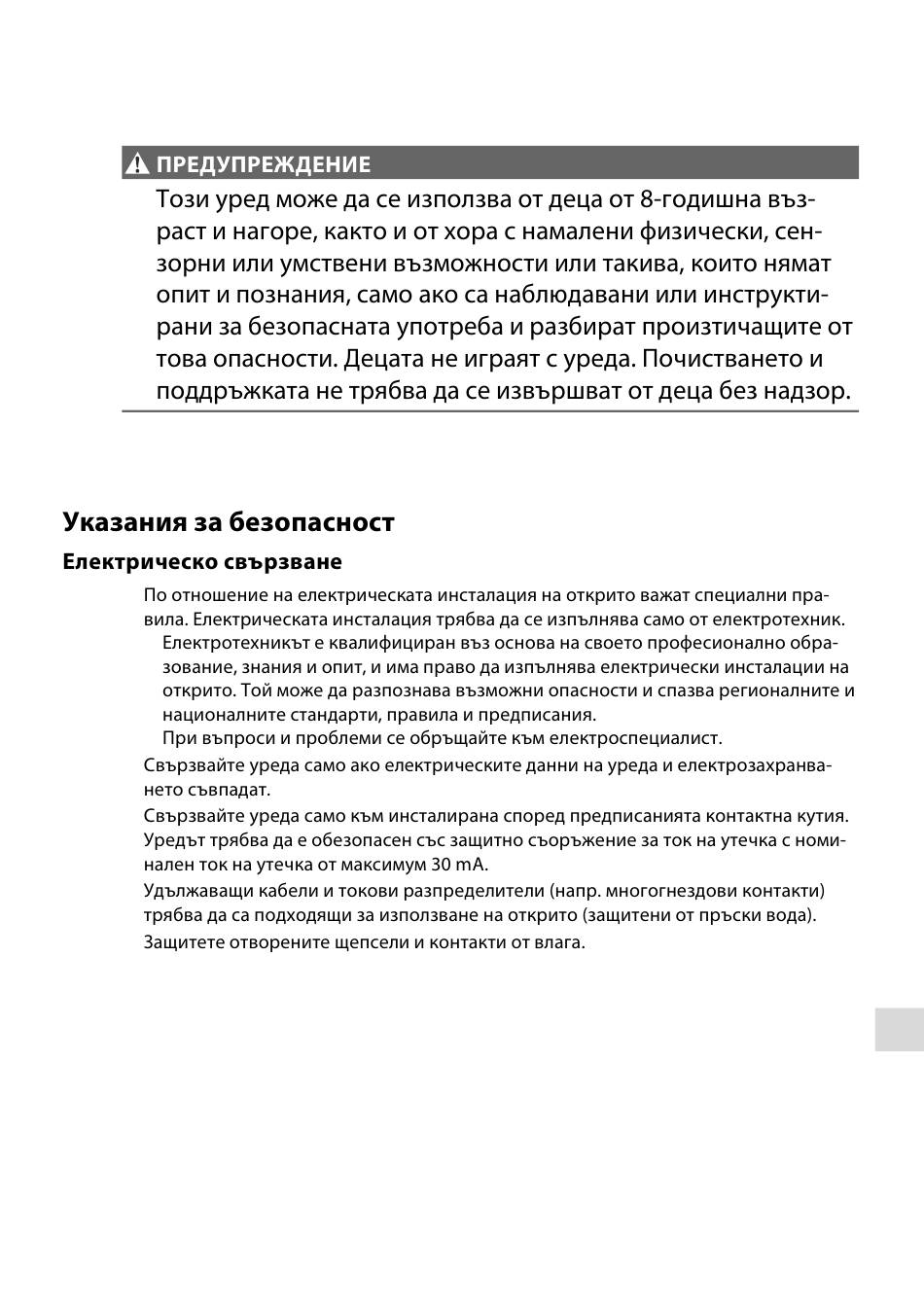 ПРЕДУПРЕЖДЕНИЕ

Този уред може да се използва от деца от 8-годишна възраст и нагоре, както и от хора с намалени физически, сензорни или умствени възможности или такива, които нямат опит и познания, само ако са наблюдавани или инструктирани за безопасната употреба и разбират произтичащите от това опасности. Децата не играят с уреда. Почистването и поддръжката не трябва да се извършват от деца без надзор.

Указания за безопасност

Електрическо свързване

По отношение на електрическата инсталация на открито важат специални правила. Електрическата инсталация трябва да се изпълнява само от електротехник.

Електротехникът е квалифициран въз основа на своето професионално образование, знания и опит, и има право да изпълнява електрически инсталации на открито. Той може да разпознава възможни опасности и спазва регионалните и националните стандарти, правила и предписания.

При въпроси и проблеми се обръщайте към електроспециалист.

Свързвайте уреда само ако електрическите данни на уреда и електрозахранването съвпадат.

Свързвайте уреда само към инсталирана според предписанията контактна кутия. Уредът трябва да е обезопасен със защитно съоръжение за ток на утечка с номинален ток на утечка от максимум 30 mA.

Удължаващи кабели и токови разпределители (напр. многогнездови контакти) трябва да са подходящи за използване на открито (защитени от пръски вода).

Защитете отворените щепсели и контакти от влага.